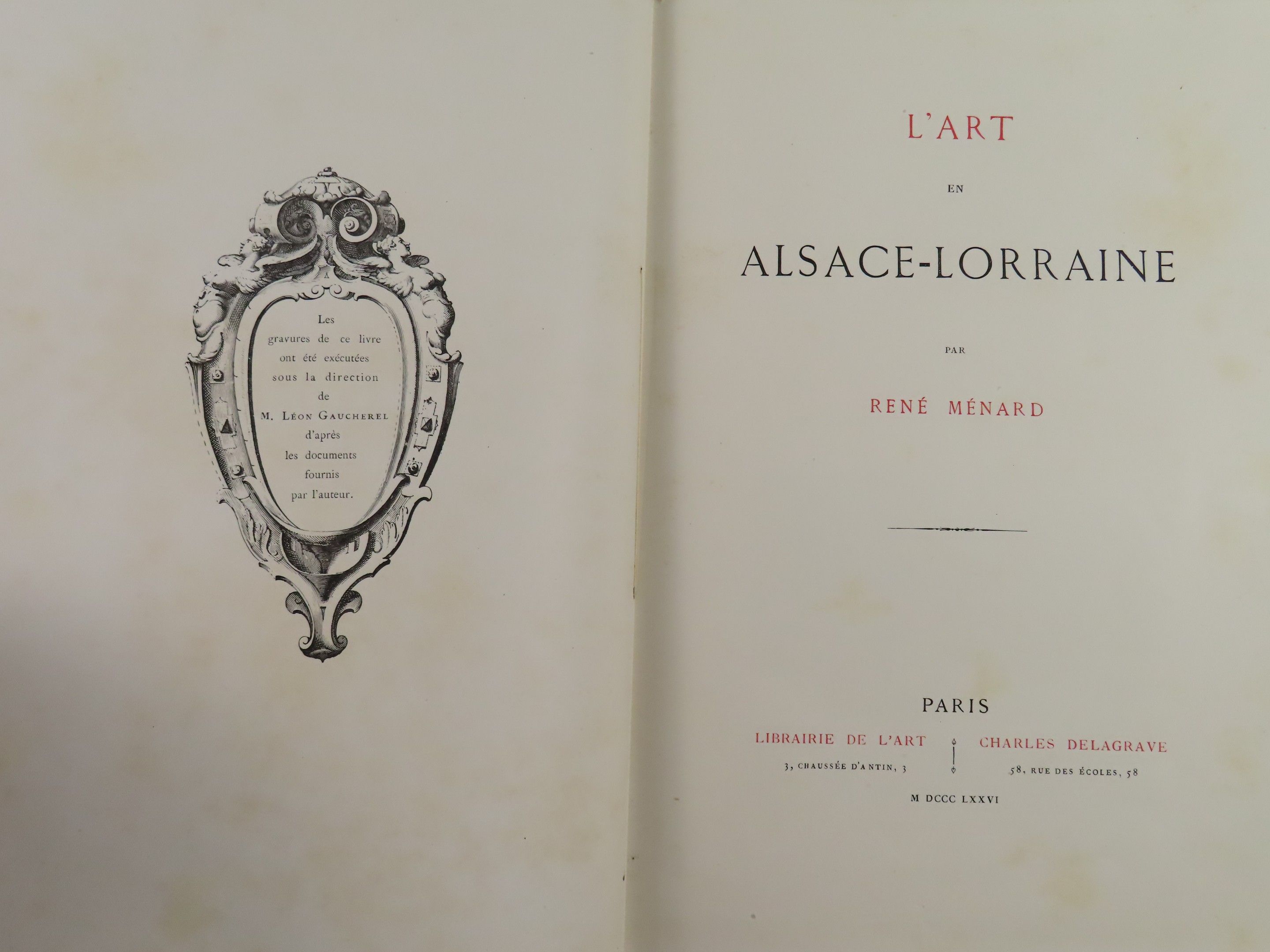 Les gravures de ce livre ont été exécutées sous la direction de M. Léon Gaucherel d'après les documents fournis par l'auteur.

L'ART

EN

ALSACE-LORRAINE

PAR

RENÉ MÉNARD

PARIS

LIBRAIRIE DE L'ART
3, CHAUSSÉE D'ANTIN, 3

CHARLES DELAGRAVE
58, RUE DES ÉCOLES, 58

M DCCC LXXVI